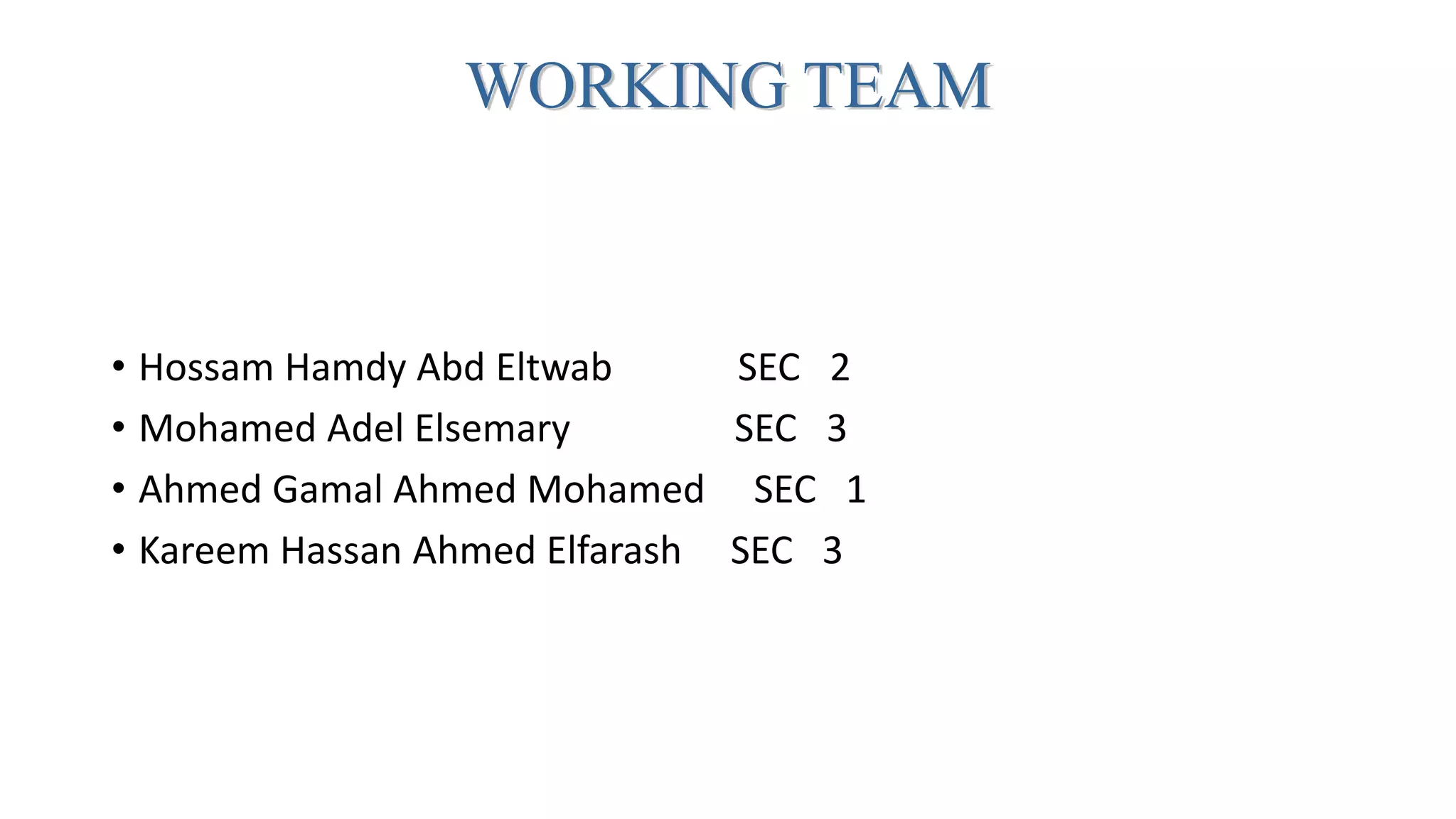 WORKING TEAM

• Hossam Hamdy Abd Eltwab SEC 2
• Mohamed Adel Elsemary SEC 3
• Ahmed Gamal Ahmed Mohamed SEC 1
• Kareem Hassan Ahmed Elfarash SEC 3